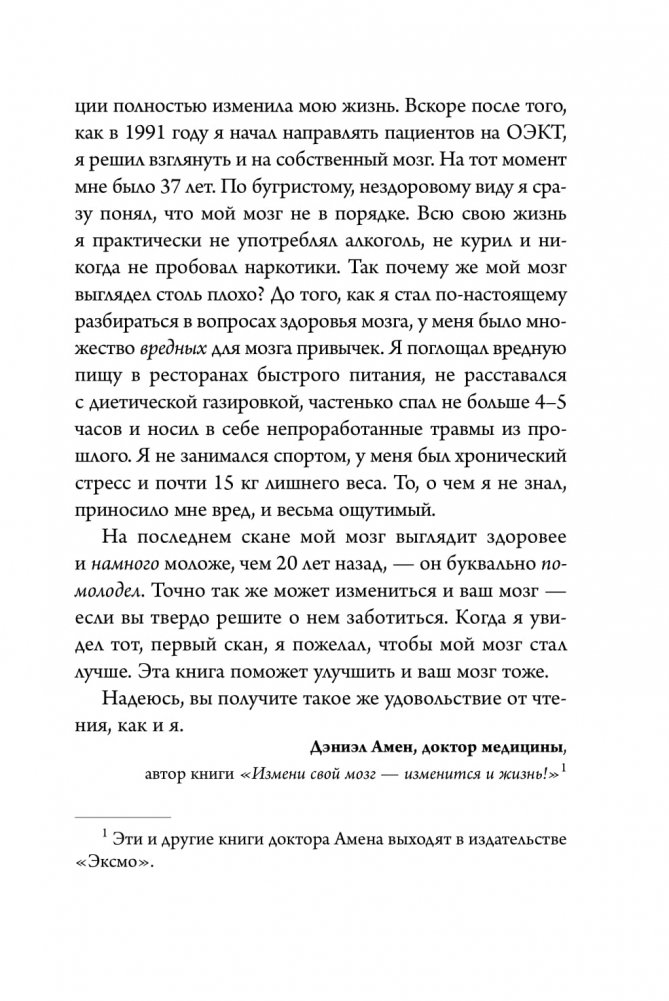 ции полностью изменила мою жизнь. Вскоре после того, как в 1991 году я начал направлять пациентов на ОЭКТ, я решил взглянуть и на собственный мозг. На тот момент мне было 37 лет. По бугристому, нездоровому виду я сразу понял, что мой мозг не в порядке. Всю свою жизнь я практически не употреблял алкоголь, не курил и никогда не пробовал наркотики. Так почему же мой мозг выглядел столь плохо? До того, как я стал по-настоящему разбираться в вопросах здоровья мозга, у меня было множество вредных для мозга привычек. Я поглощал вредную пищу в ресторанах быстрого питания, не расставался с диетической газировкой, частенько спал не больше 4–5 часов и носил в себе непроработанные травмы из прошлого. Я не занимался спортом, у меня был хронический стресс и почти 15 кг лишнего веса. То, о чем я не знал, приносило мне вред, и весьма ощутимый.

На последнем скане мой мозг выглядит здоровее и намного моложе, чем 20 лет назад, — он буквально помолодел. Точно так же может измениться и ваш мозг — если вы твердо решите о нем заботиться. Когда я увидел тот, первый скан, я пожелал, чтобы мой мозг стал лучше. Эта книга поможет улучшить и ваш мозг тоже.

Надеюсь, вы получите такое же удовольствие от чтения, как и я.

Дэниэл Амен, доктор медицины,
автор книги «Измени свой мозг — изменится и жизнь!»$^1$

$^1$ Эти и другие книги доктора Амена выходят в издательстве «Эксмо».